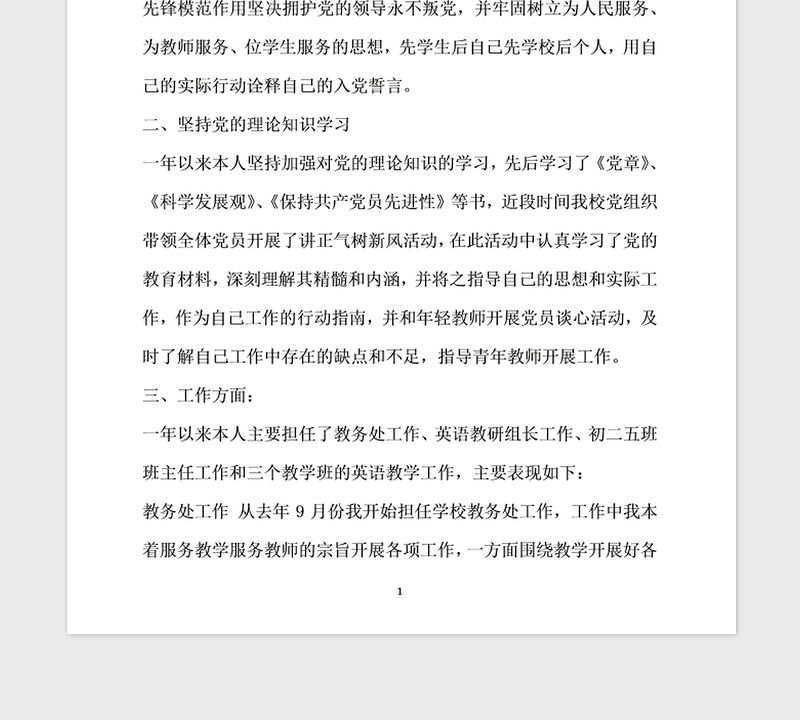 先锋模范作用坚决拥护党的领导永不叛党，并牢固树立为人民服务、为教师服务、位学生服务的思想，先学生后自己先学校后个人，用自己的实际行动诠释自己的入党誓言。

二、坚持党的理论知识学习

一年以来本人坚持加强对党的理论知识的学习，先后学习了《党章》、《科学发展观》、《保持共产党员先进性》等书，近段时间我校党组织带领全体党员开展了讲正气树新风活动，在此活动中认真学习了党的教育材料，深刻理解其精髓和内涵，并将之指导自己的思想和实际工作，作为自己工作的行动指南，并和年轻教师开展党员谈心活动，及时了解自己工作中存在的缺点和不足，指导青年教师开展工作。

三、工作方面：

一年以来本人主要担任了教务处工作、英语教研组长工作、初二五班班主任工作和三个教学班的英语教学工作，主要表现如下：

教务处工作 从去年 9 月份我开始担任学校教务处工作，工作中我本着服务教学服务教师的宗旨开展各项工作，一方面围绕教学开展好各

1